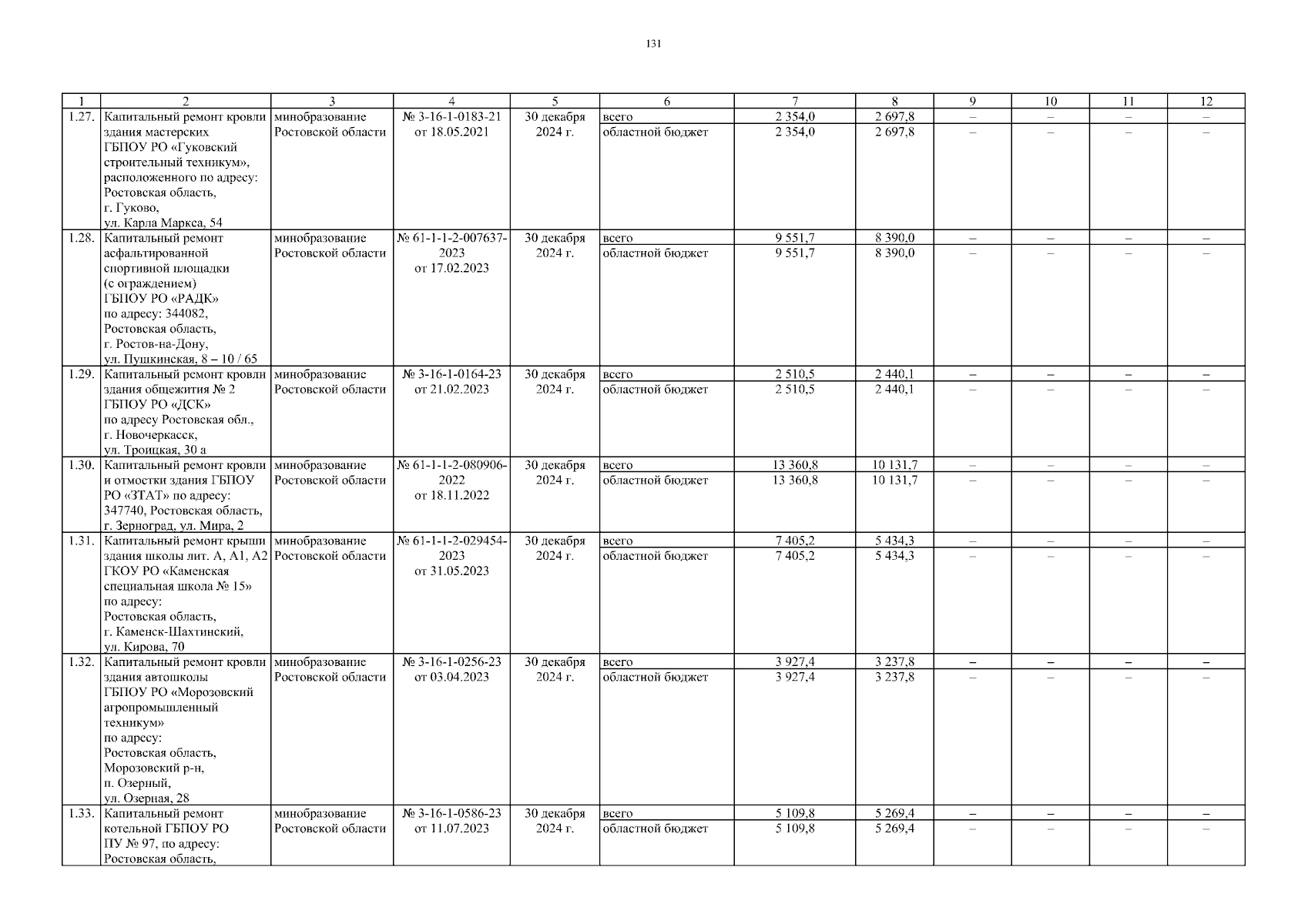 131

| 1 | 2 | 3 | 4 | 5 | 6 | 7 | 8 | 9 | 10 | 11 | 12 |
|---|---|---|---|---|---|---|---|---|---|---|---|
| 1.27. | Капитальный ремонт кровли здания мастерских ГБПОУ РО «Гуковский строительный техникум», расположенного по адресу: Ростовская область, г. Гуково, ул. Карла Маркса, 54 | минобразование Ростовской области | № 3-16-1-0183-21 от 18.05.2021 | 30 декабря 2024 г. | всего | 2 354,0 | 2 697,8 | – | – | – | – |
| | | | | | областной бюджет | 2 354,0 | 2 697,8 | – | – | – | – |
| 1.28. | Капитальный ремонт асфальтированной спортивной площадки (с ограждением) ГБПОУ РО «РАДК» по адресу: 344082, Ростовская область, г. Ростов-на-Дону, ул. Пушкинская, 8 – 10 / 65 | минобразование Ростовской области | № 61-1-1-2-007637-2023 от 17.02.2023 | 30 декабря 2024 г. | всего | 9 551,7 | 8 390,0 | – | – | – | – |
| | | | | | областной бюджет | 9 551,7 | 8 390,0 | – | – | – | – |
| 1.29. | Капитальный ремонт кровли здания общежития № 2 ГБПОУ РО «ДСК» по адресу Ростовская обл., г. Новочеркасск, ул. Троицкая, 30 а | минобразование Ростовской области | № 3-16-1-0164-23 от 21.02.2023 | 30 декабря 2024 г. | всего | 2 510,5 | 2 440,1 | – | – | – | – |
| | | | | | областной бюджет | 2 510,5 | 2 440,1 | – | – | – | – |
| 1.30. | Капитальный ремонт кровли и отмостки здания ГБПОУ РО «ЗТАТ» по адресу: 347740, Ростовская область, г. Зерноград, ул. Мира, 2 | минобразование Ростовской области | № 61-1-1-2-080906-2022 от 18.11.2022 | 30 декабря 2024 г. | всего | 13 360,8 | 10 131,7 | – | – | – | – |
| | | | | | областной бюджет | 13 360,8 | 10 131,7 | – | – | – | – |
| 1.31. | Капитальный ремонт крыши здания школы лит. А, А1, А2 ГКОУ РО «Каменская специальная школа № 15» по адресу: Ростовская область, г. Каменск-Шахтинский, ул. Кирова, 70 | минобразование Ростовской области | № 61-1-1-2-029454-2023 от 31.05.2023 | 30 декабря 2024 г. | всего | 7 405,2 | 5 434,3 | – | – | – | – |
| | | | | | областной бюджет | 7 405,2 | 5 434,3 | – | – | – | – |
| 1.32. | Капитальный ремонт кровли здания автошколы ГБПОУ РО «Морозовский агропромышленный техникум» по адресу: Ростовская область, Морозовский р-н, п. Озерный, ул. Озерная, 28 | минобразование Ростовской области | № 3-16-1-0256-23 от 03.04.2023 | 30 декабря 2024 г. | всего | 3 927,4 | 3 237,8 | – | – | – | – |
| | | | | | областной бюджет | 3 927,4 | 3 237,8 | – | – | – | – |
| 1.33. | Капитальный ремонт котельной ГБПОУ РО ПУ № 97, по адресу: Ростовская область, | минобразование Ростовской области | № 3-16-1-0586-23 от 11.07.2023 | 30 декабря 2024 г. | всего | 5 109,8 | 5 269,4 | – | – | – | – |
| | | | | | областной бюджет | 5 109,8 | 5 269,4 | – | – | – | – |